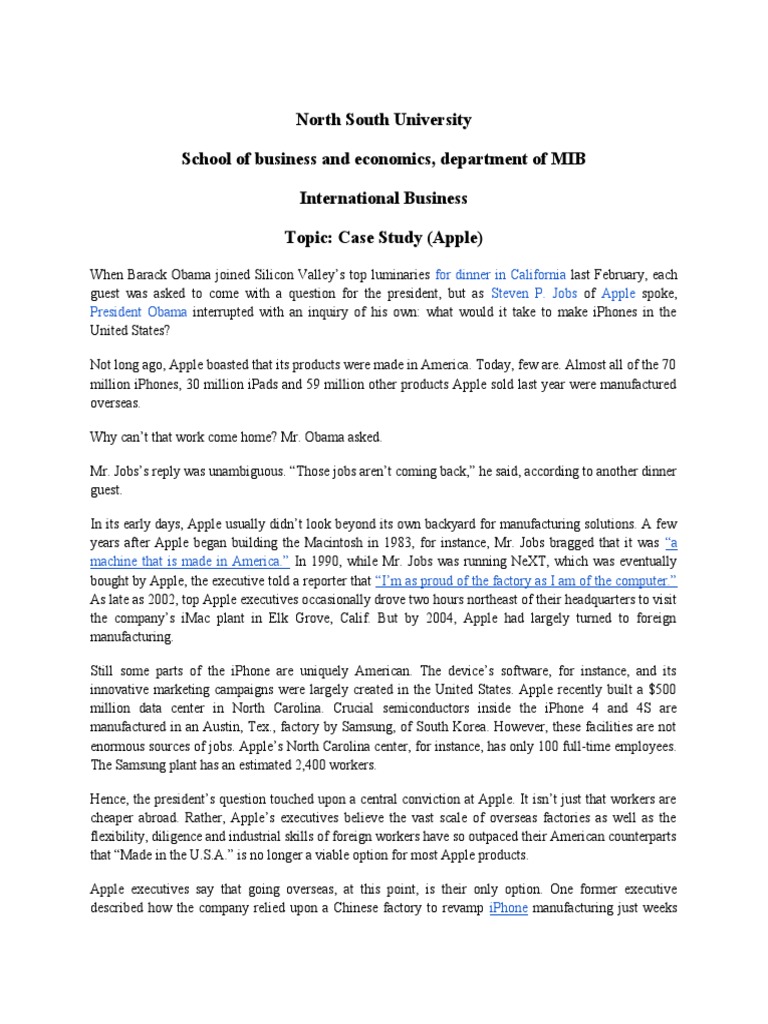 North South University

School of business and economics, department of MIB

International Business

Topic: Case Study (Apple)

When Barack Obama joined Silicon Valley's top luminaries for dinner in California last February, each guest was asked to come with a question for the president, but as Steven P. Jobs of Apple spoke, President Obama interrupted with an inquiry of his own: what would it take to make iPhones in the United States?

Not long ago, Apple boasted that its products were made in America. Today, few are. Almost all of the 70 million iPhones, 30 million iPads and 59 million other products Apple sold last year were manufactured overseas.

Why can't that work come home? Mr. Obama asked.

Mr. Jobs's reply was unambiguous. "Those jobs aren't coming back," he said, according to another dinner guest.

In its early days, Apple usually didn't look beyond its own backyard for manufacturing solutions. A few years after Apple began building the Macintosh in 1983, for instance, Mr. Jobs bragged that it was "a machine that is made in America." In 1990, while Mr. Jobs was running NeXT, which was eventually bought by Apple, the executive told a reporter that "I'm as proud of the factory as I am of the computer." As late as 2002, top Apple executives occasionally drove two hours northeast of their headquarters to visit the company's iMac plant in Elk Grove, Calif. But by 2004, Apple had largely turned to foreign manufacturing.

Still some parts of the iPhone are uniquely American. The device's software, for instance, and its innovative marketing campaigns were largely created in the United States. Apple recently built a $500 million data center in North Carolina. Crucial semiconductors inside the iPhone 4 and 4S are manufactured in an Austin, Tex., factory by Samsung, of South Korea. However, these facilities are not enormous sources of jobs. Apple's North Carolina center, for instance, has only 100 full-time employees. The Samsung plant has an estimated 2,400 workers.

Hence, the president's question touched upon a central conviction at Apple. It isn't just that workers are cheaper abroad. Rather, Apple's executives believe the vast scale of overseas factories as well as the flexibility, diligence and industrial skills of foreign workers have so outpaced their American counterparts that "Made in the U.S.A." is no longer a viable option for most Apple products.

Apple executives say that going overseas, at this point, is their only option. One former executive described how the company relied upon a Chinese factory to revamp iPhone manufacturing just weeks